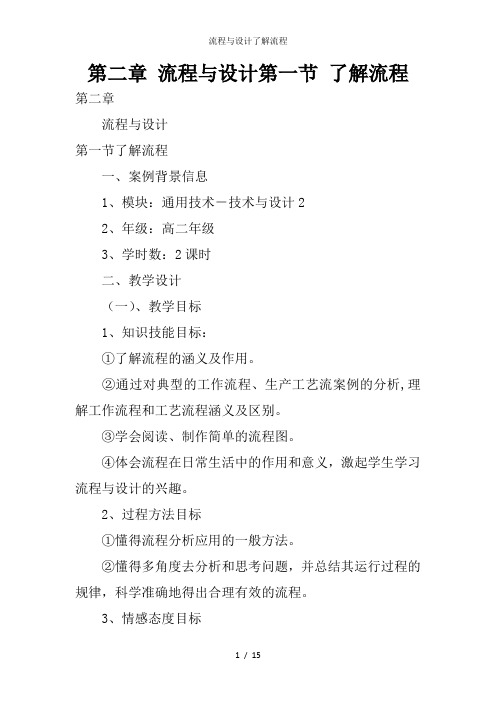 流程与设计了解流程

第二章 流程与设计第一节 了解流程

第二章

流程与设计

第一节了解流程

一、案例背景信息

1、模块：通用技术－技术与设计 2

2、年级：高二年级

3、学时数：2 课时

二、教学设计

（一）、教学目标

1、知识技能目标：

①了解流程的涵义及作用。

②通过对典型的工作流程、生产工艺流案例的分析，理解工作流程和工艺流程涵义及区别。

③学会阅读、制作简单的流程图。

④体会流程在日常生活中的作用和意义，激起学生学习流程与设计的兴趣。

2、过程方法目标

①懂得流程分析应用的一般方法。

②懂得多角度去分析和思考问题，并总结其运行过程的规律，科学准确地得出合理有效的流程。

3、情感态度目标

1 / 15